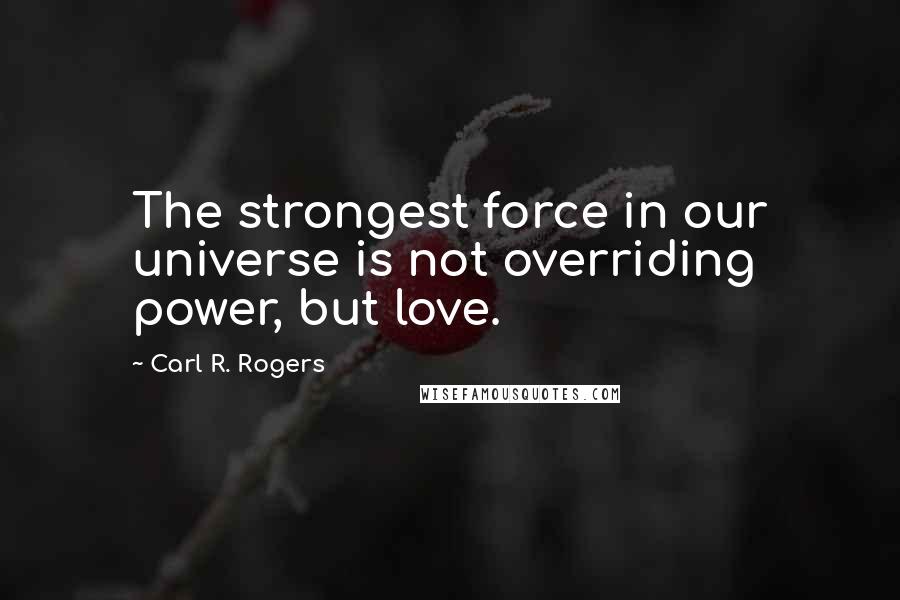 The strongest force in our universe is not overriding power, but love.

~ Carl R. Rogers

WISEFAMOUSQUOTES.COM